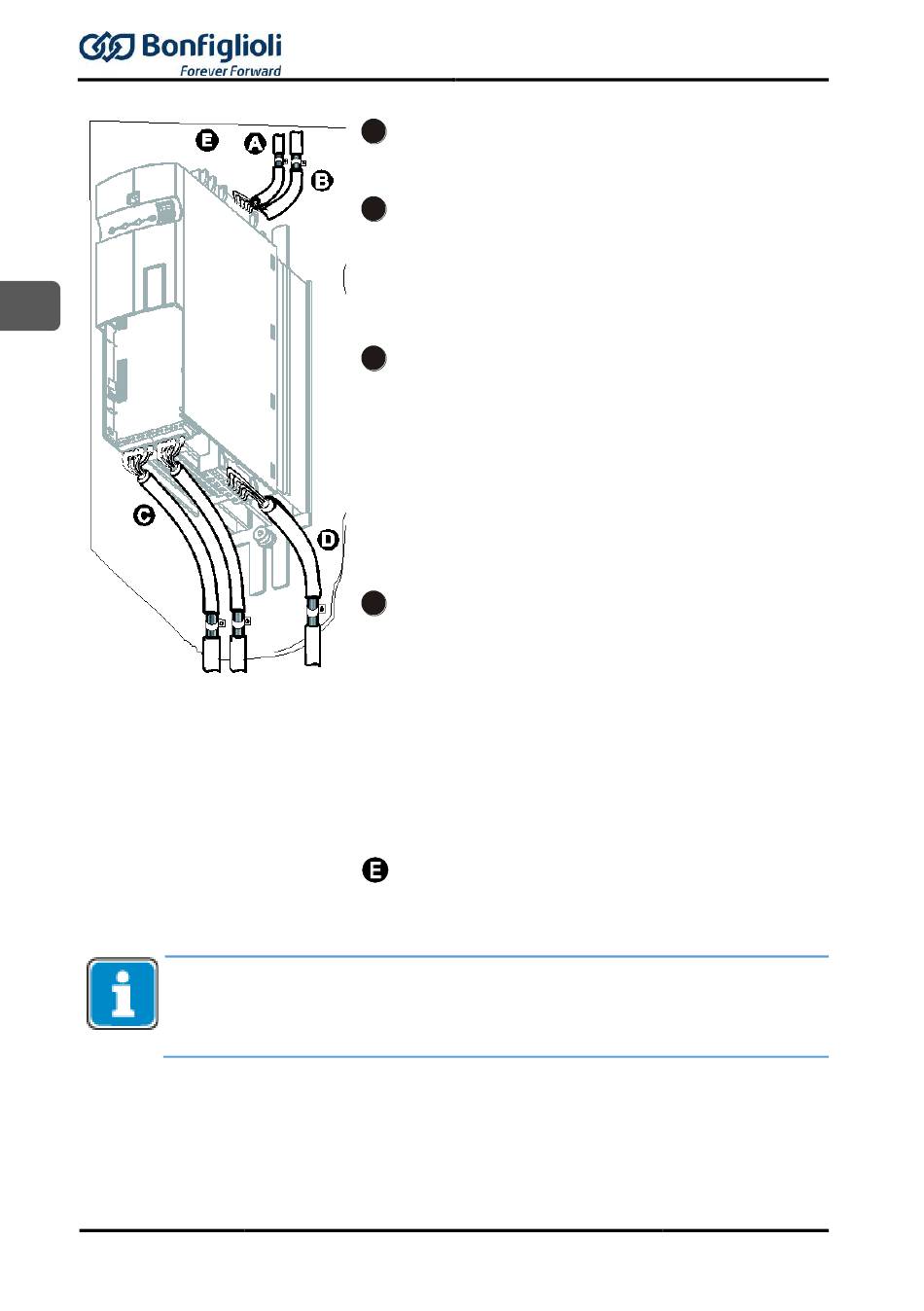 Bonfiglioli
Forever Forward

E
A
B
C
D

E